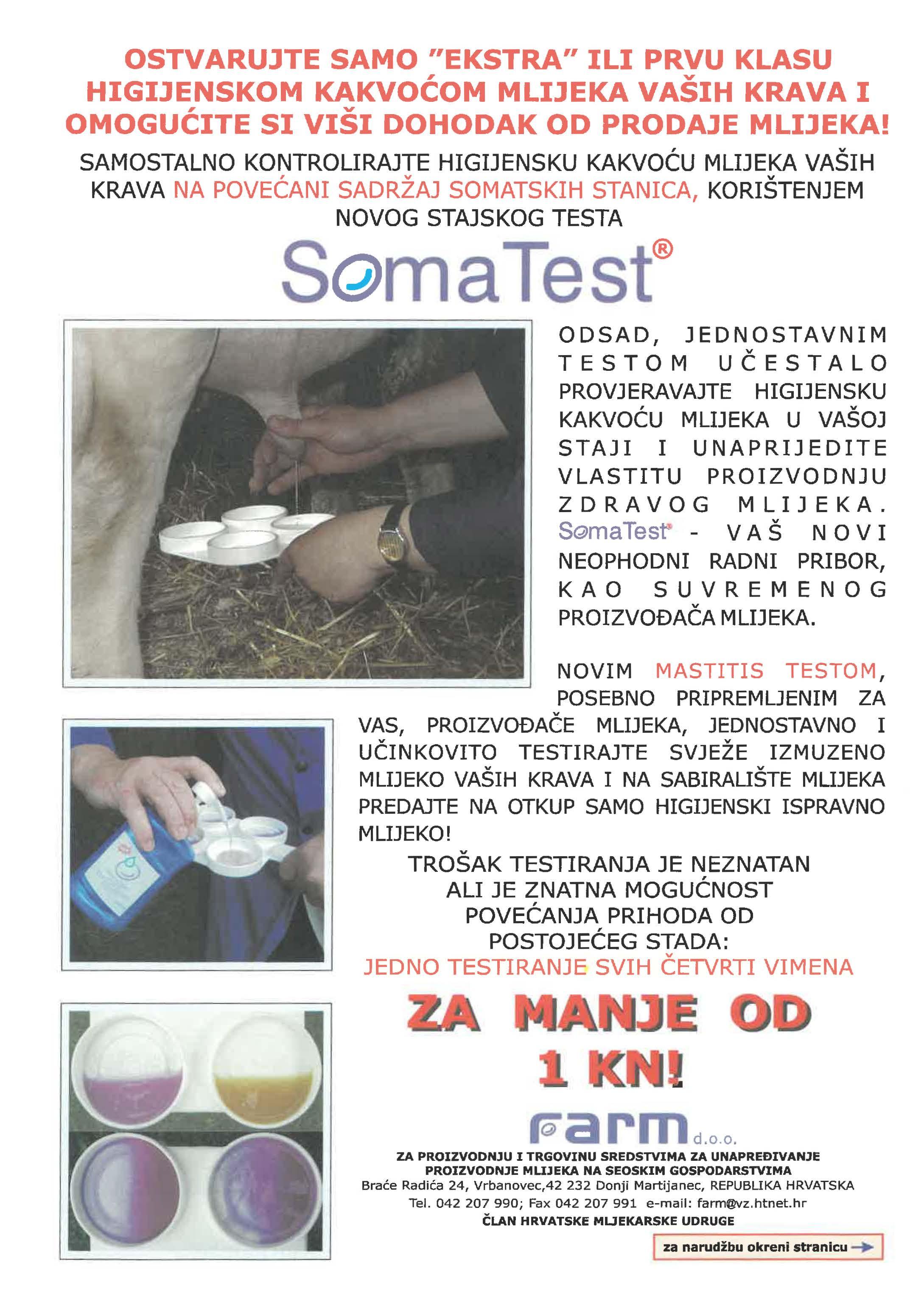 OSTVARUJTE SAMO "EKSTRA" ILI PRVU KLASU HIGIJENSKOM KAKVOĆOM MLIJEKA VAŠIH KRAVA I OMOGUĆITE SI VIŠI DOHODAK OD PRODAJE MLIJEKA!

SAMOSTALNO KONTROLIRAJTE HIGIJENSKU KAKVOĆU MLIJEKA VAŠIH KRAVA NA POVEĆANI SADRŽAJ SOMATSKIH STANICA, KORIŠTENJEM NOVOG STAJSKOG TESTA

SomaTest®

ODSAD, JEDNOSTAVNIM TESTOM UČESTALO PROVJERAVAJTE HIGIJENSKU KAKVOĆU MLIJEKA U VAŠOJ STAJI I UNAPRIJEDITE VLASTITU PROIZVODNJU ZDRAVOG MLIJEKA. SomaTest® - VAŠ NOVI NEOPHODNI RADNI PRIBOR, KAO SUVREMENOG PROIZVOĐAČA MLIJEKA.

NOVIM MASTITIS TESTOM, POSEBNO PRIPREMLJENIM ZA VAS, PROIZVOĐAČE MLIJEKA, JEDNOSTAVNO I UČINKOVITO TESTIRAJTE SVJEŽE IZMUZENO MLIJEKO VAŠIH KRAVA I NA SABIRALIŠTE MLIJEKA PREDAJTE NA OTKUP SAMO HIGIJENSKI ISPRAVNO MLIJEKO!

TROŠAK TESTIRANJA JE NEZNATAN ALI JE ZNATNA MOGUĆNOST POVEĆANJA PRIHODA OD POSTOJEĆEG STADA:
JEDNO TESTIRANJE SVIH ČETVRTI VIMENA

ZA MANJE OD 1 KN!

farm d.o.o.
ZA PROIZVODNJU I TRGOVINU SREDSTVIMA ZA UNAPREĐIVANJE PROIZVODNJE MLIJEKA NA SEOSKIM GOSPODARSTVIMA
Braće Radića 24, Vrbanovec,42 232 Donji Martijanec, REPUBLIKA HRVATSKA
Tel. 042 207 990; Fax 042 207 991 e-mail: farm@vz.htnet.hr
ČLAN HRVATSKE MLJEKARSKE UDRUGE

za narudžbu okreni stranicu